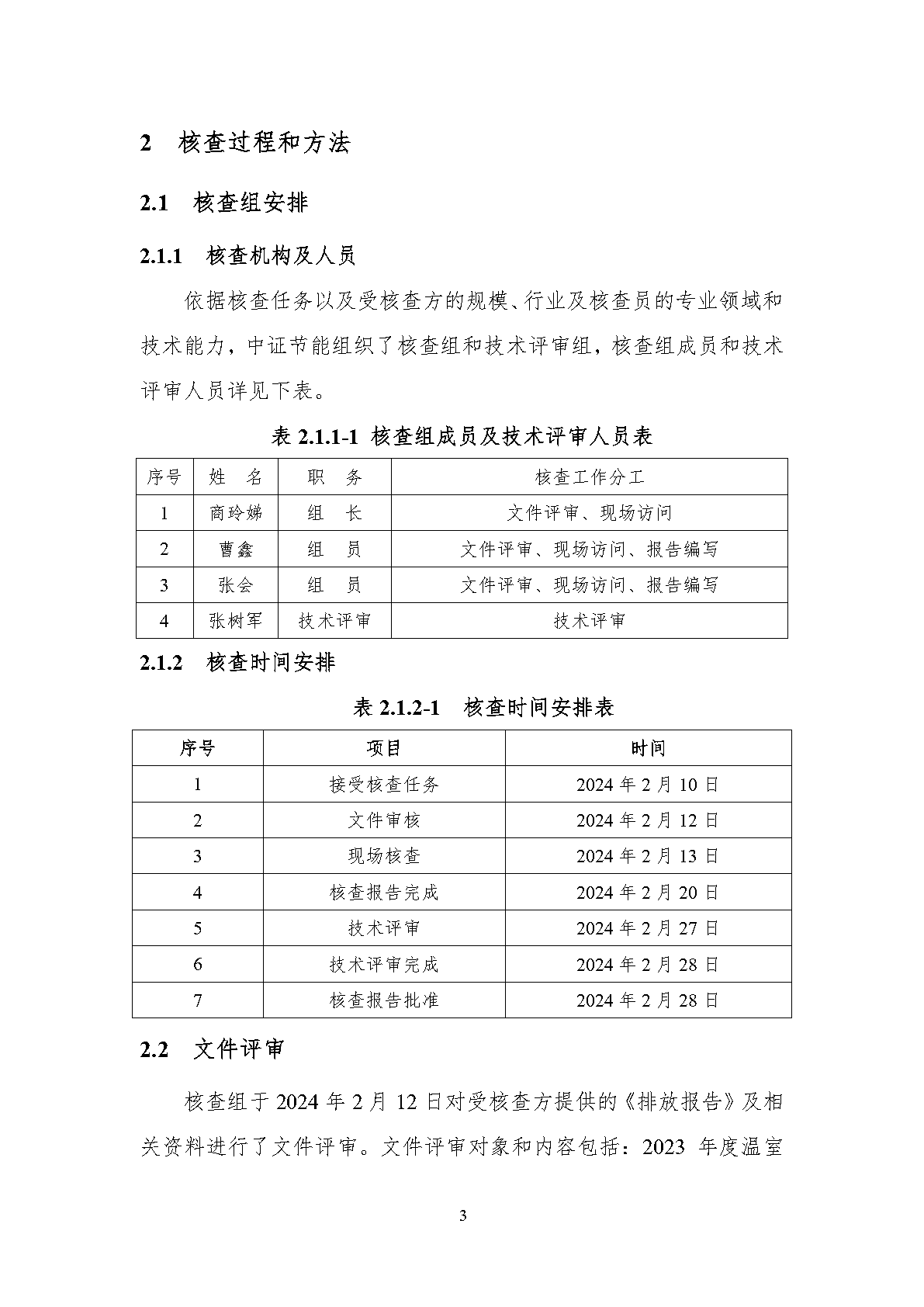 2　核查过程和方法

2.1　核查组安排

2.1.1　核查机构及人员

依据核查任务以及受核查方的规模、行业及核查员的专业领域和技术能力，中证节能组织了核查组和技术评审组，核查组成员和技术评审人员详见下表。

表 2.1.1-1 核查组成员及技术评审人员表

| 序号 | 姓　名 | 职　务 | 核查工作分工 |
|---|---|---|---|
| 1 | 商玲娣 | 组　长 | 文件评审、现场访问 |
| 2 | 曹鑫 | 组　员 | 文件评审、现场访问、报告编写 |
| 3 | 张会 | 组　员 | 文件评审、现场访问、报告编写 |
| 4 | 张树军 | 技术评审 | 技术评审 |

2.1.2　核查时间安排

表 2.1.2-1　核查时间安排表

| 序号 | 项目 | 时间 |
|---|---|---|
| 1 | 接受核查任务 | 2024 年 2 月 10 日 |
| 2 | 文件审核 | 2024 年 2 月 12 日 |
| 3 | 现场核查 | 2024 年 2 月 13 日 |
| 4 | 核查报告完成 | 2024 年 2 月 20 日 |
| 5 | 技术评审 | 2024 年 2 月 27 日 |
| 6 | 技术评审完成 | 2024 年 2 月 28 日 |
| 7 | 核查报告批准 | 2024 年 2 月 28 日 |

2.2　文件评审

核查组于 2024 年 2 月 12 日对受核查方提供的《排放报告》及相关资料进行了文件评审。文件评审对象和内容包括：2023 年度温室

3